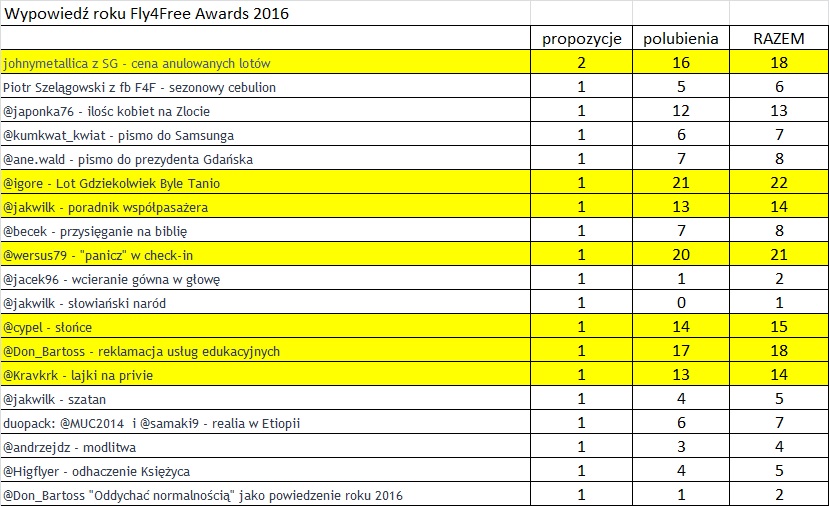 Wypowiedź roku Fly4Free Awards 2016

| | propozycje | polubienia | RAZEM |
|---|---|---|---|
| johnymetallica z SG - cena anulowanych lotów | 2 | 16 | 18 |
| Piotr Szelągowski z fb F4F - sezonowy cebulion | 1 | 5 | 6 |
| @japonka76 - ilośc kobiet na Zlocie | 1 | 12 | 13 |
| @kumkwat_kwiat - pismo do Samsunga | 1 | 6 | 7 |
| @ane.wald - pismo do prezydenta Gdańska | 1 | 7 | 8 |
| @igore - Lot Gdziekolwiek Byle Tanio | 1 | 21 | 22 |
| @jakwilk - poradnik współpasażera | 1 | 13 | 14 |
| @becek - przysięganie na biblię | 1 | 7 | 8 |
| @wersus79 - "panicz" w check-in | 1 | 20 | 21 |
| @jacek96 - wcieranie gówna w głowę | 1 | 1 | 2 |
| @jakwilk - słowiański naród | 1 | 0 | 1 |
| @cypel - słońce | 1 | 14 | 15 |
| @Don_Bartoss - reklamacja usług edukacyjnych | 1 | 17 | 18 |
| @Kravkrk - lajki na privie | 1 | 13 | 14 |
| @jakwilk - szatan | 1 | 4 | 5 |
| duopack: @MUC2014 i @samaki9 - realia w Etiopii | 1 | 6 | 7 |
| @andrzejdz - modlitwa | 1 | 3 | 4 |
| @Higflyer - odhaczenie Księżyca | 1 | 4 | 5 |
| @Don_Bartoss "Oddychać normalnością" jako powiedzenie roku 2016 | 1 | 1 | 2 |